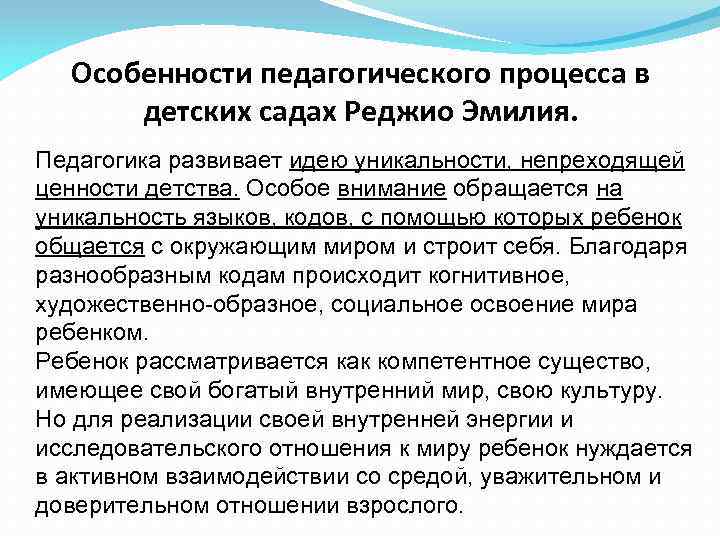 Особенности педагогического процесса в детских садах Реджио Эмилия.

Педагогика развивает идею уникальности, непреходящей ценности детства. Особое внимание обращается на уникальность языков, кодов, с помощью которых ребенок общается с окружающим миром и строит себя. Благодаря разнообразным кодам происходит когнитивное, художественно-образное, социальное освоение мира ребенком.
Ребенок рассматривается как компетентное существо, имеющее свой богатый внутренний мир, свою культуру. Но для реализации своей внутренней энергии и исследовательского отношения к миру ребенок нуждается в активном взаимодействии со средой, уважительном и доверительном отношении взрослого.